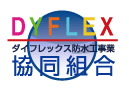 DYFLEX
ダイフレックス防水工事業
協同組合